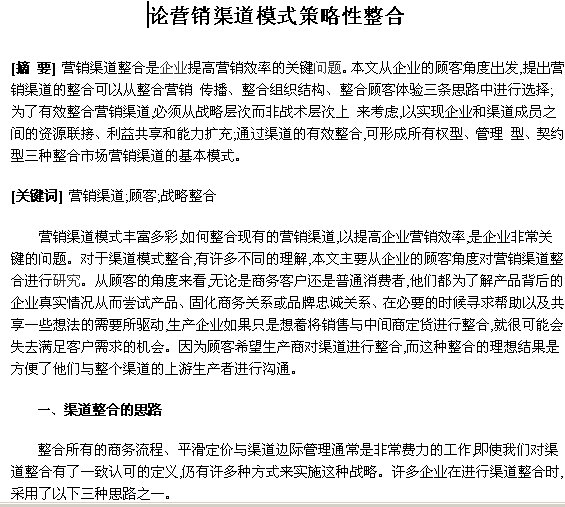 论营销渠道模式策略性整合

[摘 要] 营销渠道整合是企业提高营销效率的关键问题。本文从企业的顾客角度出发,提出营销渠道的整合可以从整合营销 传播、整合组织结构、整合顾客体验三条思路中进行选择;为了有效整合营销渠道,必须从战略层次而非战术层次上 来考虑,以实现企业和渠道成员之间的资源联接、利益共享和能力扩充;通过渠道的有效整合,可形成所有权型、管理 型、契约型三种整合市场营销渠道的基本模式。

[关键词] 营销渠道;顾客;战略整合

营销渠道模式丰富多彩,如何整合现有的营销渠道,以提高企业营销效率,是企业非常关键的问题。对于渠道模式整合,有许多不同的理解,本文主要从企业的顾客角度对营销渠道整合进行研究。从顾客的角度来看,无论是商务客户还是普通消费者,他们都为了解产品背后的企业真实情况从而尝试产品、固化商务关系或品牌忠诚关系、在必要的时候寻求帮助以及共享一些想法的需要所驱动,生产企业如果只是想着将销售与中间商定货进行整合,就很可能会失去满足客户需求的机会。因为顾客希望生产商对渠道进行整合,而这种整合的理想结果是方便了他们与整个渠道的上游生产者进行沟通。

一、渠道整合的思路

整合所有的商务流程、平滑定价与渠道边际管理通常是非常费力的工作,即使我们对渠道整合有了一致认可的定义,仍有许多种方式来实施这种战略。许多企业在进行渠道整合时,采用了以下三种思路之一。